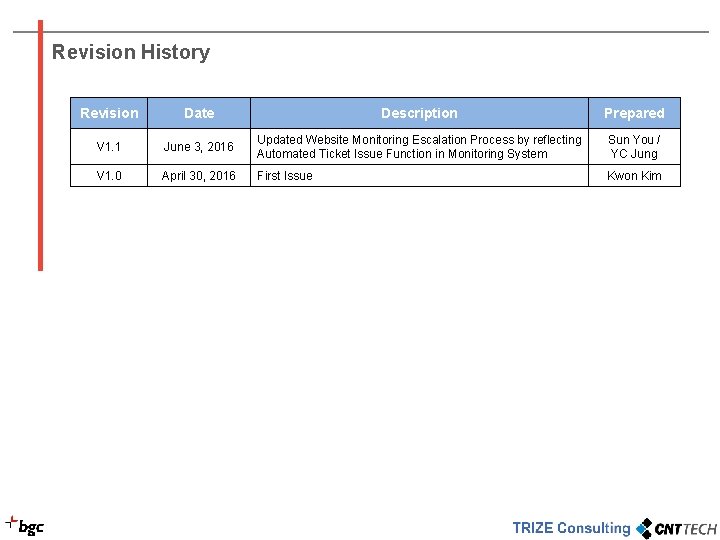 Revision History

| Revision | Date | Description | Prepared |
|---|---|---|---|
| V1.1 | June 3, 2016 | Updated Website Monitoring Escalation Process by reflecting Automated Ticket Issue Function in Monitoring System | Sun You / YC Jung |
| V1.0 | April 30, 2016 | First Issue | Kwon Kim |

bgc

TRIZE Consulting CNTTECH